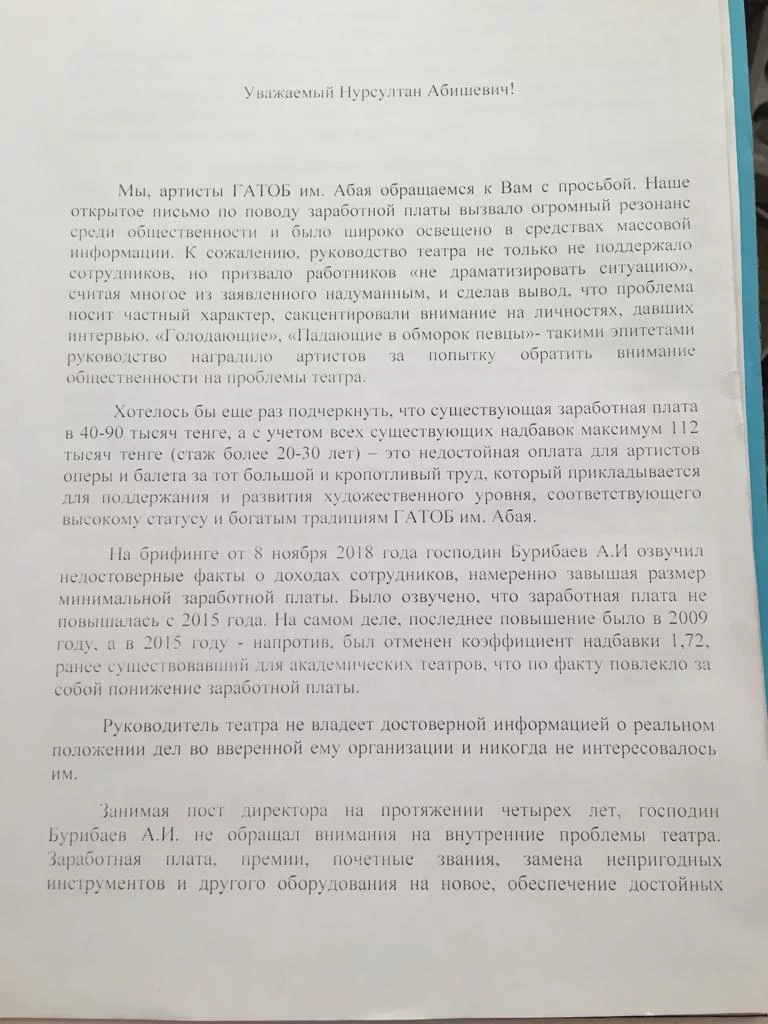 Уважаемый Нурсултан Абишевич!

Мы, артисты ГАТОБ им. Абая обращаемся к Вам с просьбой. Наше открытое письмо по поводу заработной платы вызвало огромный резонанс среди общественности и было широко освещено в средствах массовой информации. К сожалению, руководство театра не только не поддержало сотрудников, но призвало работников «не драматизировать ситуацию», считая многое из заявленного надуманным, и сделав вывод, что проблема носит частный характер, сакцентировали внимание на личностях, давших интервью. «Голодающие», «Падающие в обморок певцы»- такими эпитетами руководство наградило артистов за попытку обратить внимание общественности на проблемы театра.

Хотелось бы еще раз подчеркнуть, что существующая заработная плата в 40-90 тысяч тенге, а с учетом всех существующих надбавок максимум 112 тысяч тенге (стаж более 20-30 лет) – это недостойная оплата для артистов оперы и балета за тот большой и кропотливый труд, который прикладывается для поддержания и развития художественного уровня, соответствующего высокому статусу и богатым традициям ГАТОБ им. Абая.

На брифинге от 8 ноября 2018 года господин Бурибаев А.И озвучил недостоверные факты о доходах сотрудников, намеренно завышая размер минимальной заработной платы. Было озвучено, что заработная плата не повышалась с 2015 года. На самом деле, последнее повышение было в 2009 году, а в 2015 году - напротив, был отменен коэффициент надбавки 1,72, ранее существовавший для академических театров, что по факту повлекло за собой понижение заработной платы.

Руководитель театра не владеет достоверной информацией о реальном положении дел во вверенной ему организации и никогда не интересовалось им.

Занимая пост директора на протяжении четырех лет, господин Бурибаев А.И. не обращал внимания на внутренние проблемы театра. Заработная плата, премии, почетные звания, замена непригодных инструментов и другого оборудования на новое, обеспечение достойных